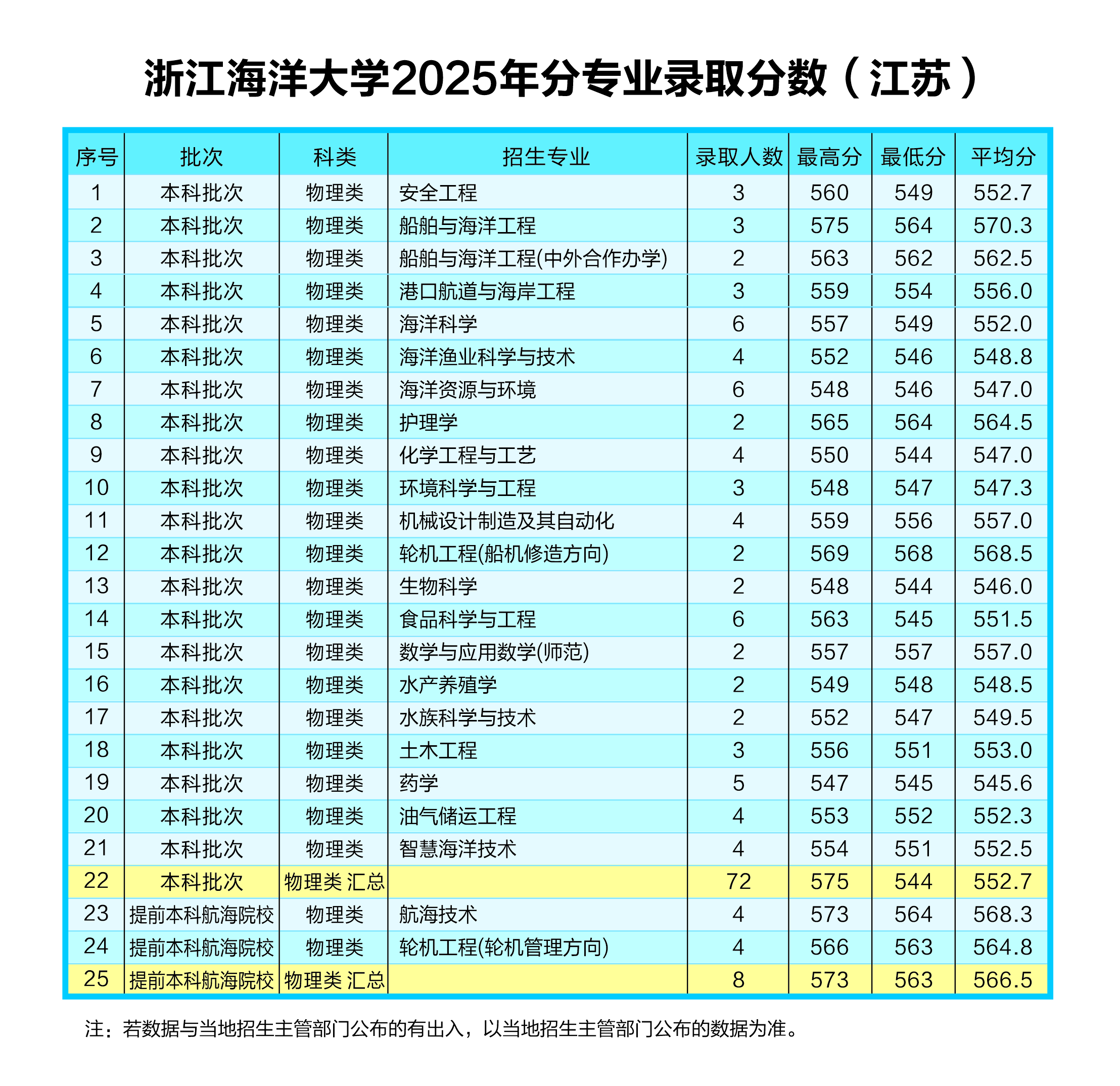 浙江海洋大学2025年分专业录取分数（江苏）

| 序号 | 批次 | 科类 | 招生专业 | 录取人数 | 最高分 | 最低分 | 平均分 |
|---|---|---|---|---|---|---|---|
| 1 | 本科批次 | 物理类 | 安全工程 | 3 | 560 | 549 | 552.7 |
| 2 | 本科批次 | 物理类 | 船舶与海洋工程 | 3 | 575 | 564 | 570.3 |
| 3 | 本科批次 | 物理类 | 船舶与海洋工程(中外合作办学) | 2 | 563 | 562 | 562.5 |
| 4 | 本科批次 | 物理类 | 港口航道与海岸工程 | 3 | 559 | 554 | 556.0 |
| 5 | 本科批次 | 物理类 | 海洋科学 | 6 | 557 | 549 | 552.0 |
| 6 | 本科批次 | 物理类 | 海洋渔业科学与技术 | 4 | 552 | 546 | 548.8 |
| 7 | 本科批次 | 物理类 | 海洋资源与环境 | 6 | 548 | 546 | 547.0 |
| 8 | 本科批次 | 物理类 | 护理学 | 2 | 565 | 564 | 564.5 |
| 9 | 本科批次 | 物理类 | 化学工程与工艺 | 4 | 550 | 544 | 547.0 |
| 10 | 本科批次 | 物理类 | 环境科学与工程 | 3 | 548 | 547 | 547.3 |
| 11 | 本科批次 | 物理类 | 机械设计制造及其自动化 | 4 | 559 | 556 | 557.0 |
| 12 | 本科批次 | 物理类 | 轮机工程(船机修造方向) | 2 | 569 | 568 | 568.5 |
| 13 | 本科批次 | 物理类 | 生物科学 | 2 | 548 | 544 | 546.0 |
| 14 | 本科批次 | 物理类 | 食品科学与工程 | 6 | 563 | 545 | 551.5 |
| 15 | 本科批次 | 物理类 | 数学与应用数学(师范) | 2 | 557 | 557 | 557.0 |
| 16 | 本科批次 | 物理类 | 水产养殖学 | 2 | 549 | 548 | 548.5 |
| 17 | 本科批次 | 物理类 | 水族科学与技术 | 2 | 552 | 547 | 549.5 |
| 18 | 本科批次 | 物理类 | 土木工程 | 3 | 556 | 551 | 553.0 |
| 19 | 本科批次 | 物理类 | 药学 | 5 | 547 | 545 | 545.6 |
| 20 | 本科批次 | 物理类 | 油气储运工程 | 4 | 553 | 552 | 552.3 |
| 21 | 本科批次 | 物理类 | 智慧海洋技术 | 4 | 554 | 551 | 552.5 |
| 22 | 本科批次 | 物理类 汇总 |  | 72 | 575 | 544 | 552.7 |
| 23 | 提前本科航海院校 | 物理类 | 航海技术 | 4 | 573 | 564 | 568.3 |
| 24 | 提前本科航海院校 | 物理类 | 轮机工程(轮机管理方向) | 4 | 566 | 563 | 564.8 |
| 25 | 提前本科航海院校 | 物理类 汇总 |  | 8 | 573 | 563 | 566.5 |

注：若数据与当地招生主管部门公布的有出入，以当地招生主管部门公布的数据为准。